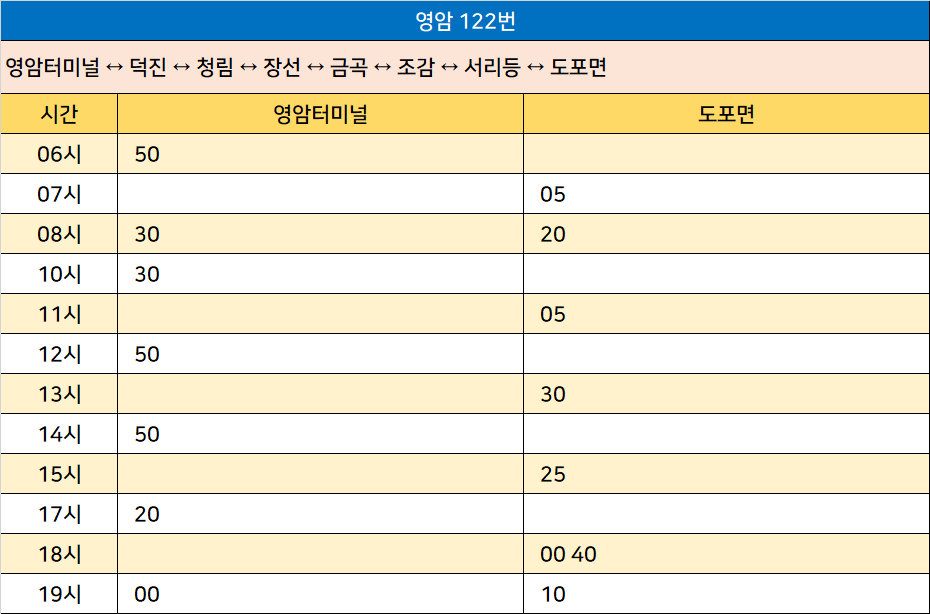 영암 122번

영암터미널 ↔ 덕진 ↔ 청림 ↔ 장선 ↔ 금곡 ↔ 조감 ↔ 서리등 ↔ 도포면

| 시간 | 영암터미널 | 도포면 |
|---|---|---|
| 06시 | 50 | |
| 07시 | | 05 |
| 08시 | 30 | 20 |
| 10시 | 30 | |
| 11시 | | 05 |
| 12시 | 50 | |
| 13시 | | 30 |
| 14시 | 50 | |
| 15시 | | 25 |
| 17시 | 20 | |
| 18시 | | 00 40 |
| 19시 | 00 | 10 |